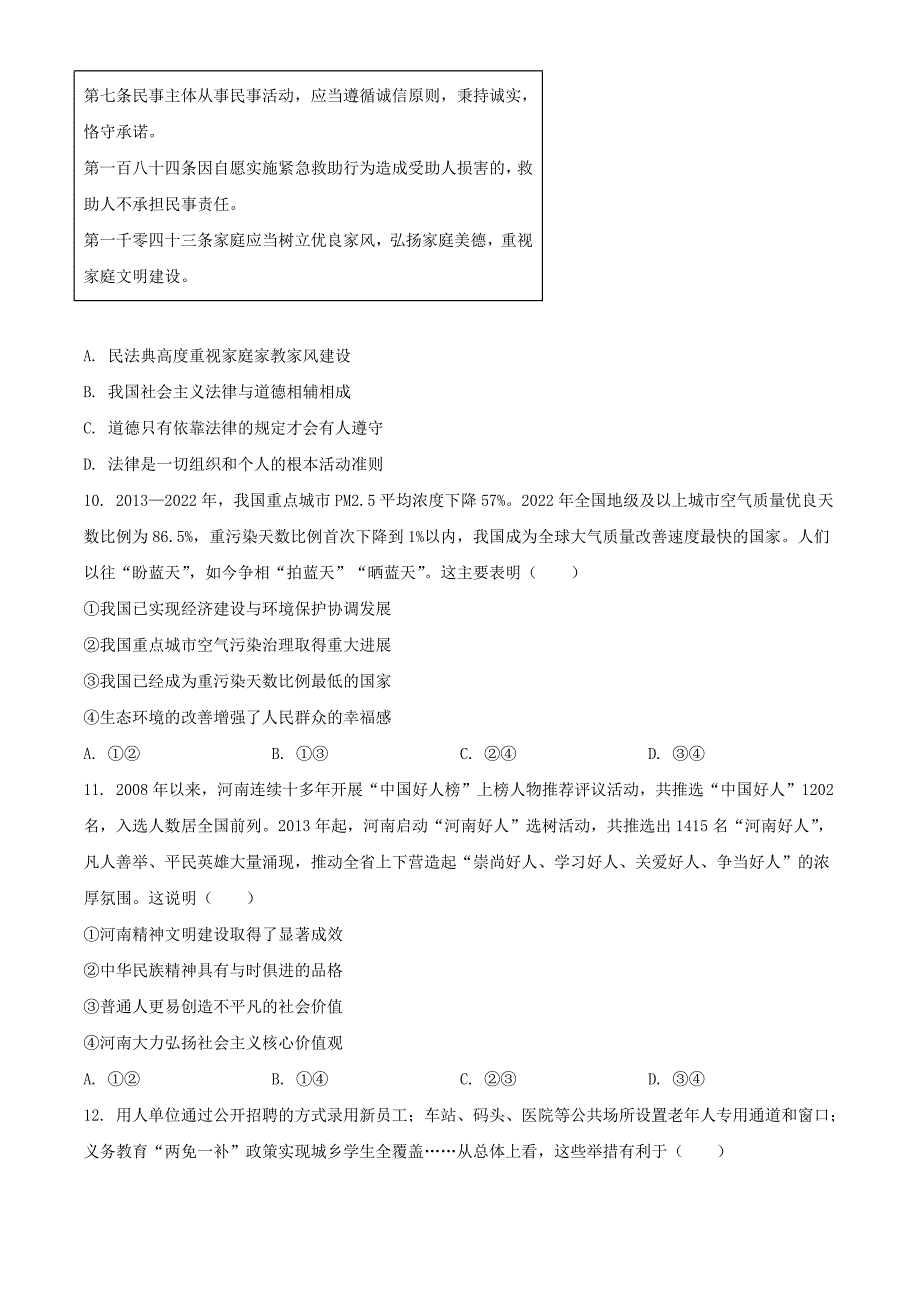 第七条民事主体从事民事活动，应当遵循诚信原则，秉持诚实，恪守承诺。
第一百八十四条因自愿实施紧急救助行为造成受助人损害的，救助人不承担民事责任。
第一千零四十三条家庭应当树立优良家风，弘扬家庭美德，重视家庭文明建设。

A. 民法典高度重视家庭家教家风建设

B. 我国社会主义法律与道德相辅相成

C. 道德只有依靠法律的规定才会有人遵守

D. 法律是一切组织和个人的根本活动准则

10. 2013—2022 年，我国重点城市 PM2.5 平均浓度下降 57%。2022 年全国地级及以上城市空气质量优良天数比例为 86.5%，重污染天数比例首次下降到 1%以内，我国成为全球大气质量改善速度最快的国家。人们以往“盼蓝天”，如今争相“拍蓝天”“晒蓝天”。这主要表明（　　）

①我国已实现经济建设与环境保护协调发展

②我国重点城市空气污染治理取得重大进展

③我国已经成为重污染天数比例最低的国家

④生态环境的改善增强了人民群众的幸福感

A. ①②　　B. ①③　　C. ②④　　D. ③④

11. 2008 年以来，河南连续十多年开展“中国好人榜”上榜人物推荐评议活动，共推选“中国好人”1202 名，入选人数居全国前列。2013 年起，河南启动“河南好人”选树活动，共推选出 1415 名“河南好人”，凡人善举、平民英雄大量涌现，推动全省上下营造起“崇尚好人、学习好人、关爱好人、争当好人”的浓厚氛围。这说明（　　）

①河南精神文明建设取得了显著成效

②中华民族精神具有与时俱进的品格

③普通人更易创造不平凡的社会价值

④河南大力弘扬社会主义核心价值观

A. ①②　　B. ①④　　C. ②③　　D. ③④

12. 用人单位通过公开招聘的方式录用新员工；车站、码头、医院等公共场所设置老年人专用通道和窗口；义务教育“两免一补”政策实现城乡学生全覆盖……从总体上看，这些举措有利于（　　）